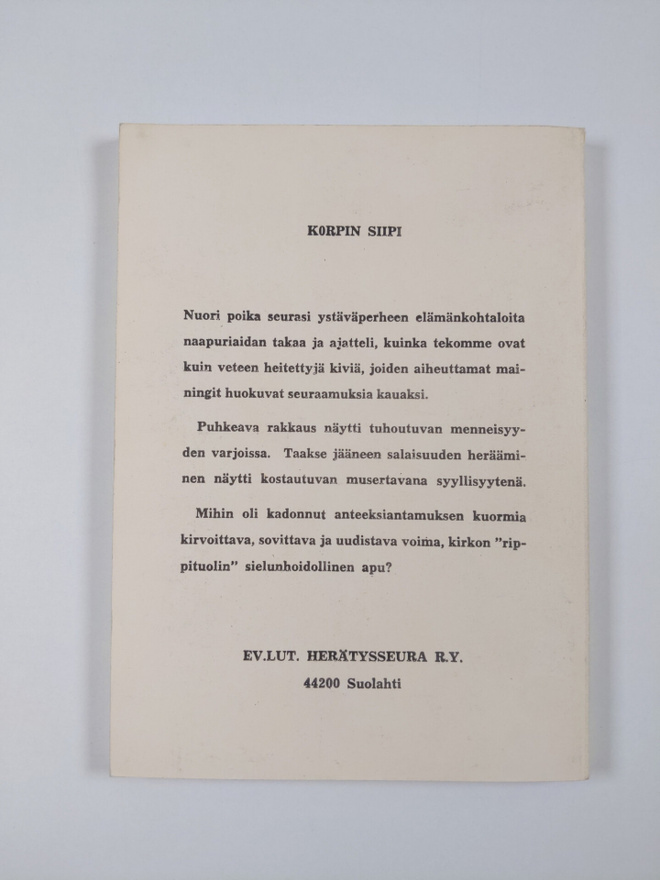 KORPIN SIIPI

Nuori poika seurasi ystäväperheen elämänkohtaloita naapuriaidan takaa ja ajatteli, kuinka tekomme ovat kuin veteen heitettyjä kiviä, joiden aiheuttamat mainingit huokuvat seuraamuksia kauaksi.

Puhkeava rakkaus näytti tuhoutuvan menneisyyden varjoissa. Taakse jääneen salaisuuden herääminen näytti kostautuvan musertavana syyllisyytenä.

Mihin oli kadonnut anteeksiantamuksen kuormia kirvoittava, sovittava ja uudistava voima, kirkon "rippituolin" sielunhoidollinen apu?

EV.LUT. HERÄTYSSEURA R.Y.
44200 Suolahti